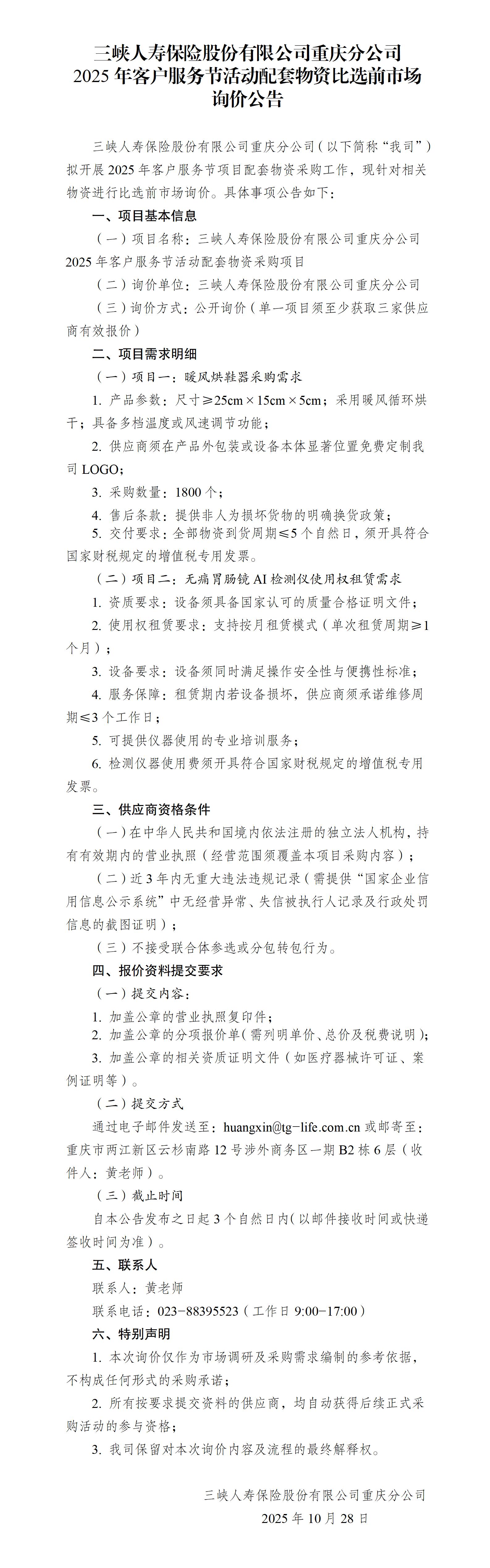 三峡人寿保险股份有限公司重庆分公司
2025 年客户服务节活动配套物资比选前市场询价公告

三峡人寿保险股份有限公司重庆分公司（以下简称“我司”）拟开展 2025 年客户服务节项目配套物资采购工作，现针对相关物资进行比选前市场询价。具体事项公告如下：

一、项目基本信息

（一）项目名称：三峡人寿保险股份有限公司重庆分公司 2025 年客户服务节活动配套物资采购项目

（二）询价单位：三峡人寿保险股份有限公司重庆分公司

（三）询价方式：公开询价（单一项目须至少获取三家供应商有效报价）

二、项目需求明细

（一）项目一：暖风烘鞋器采购需求

1. 产品参数：尺寸≥25cm×15cm×5cm；采用暖风循环烘干；具备多档温度或风速调节功能；

2. 供应商须在产品外包装或设备本体显著位置免费定制我司 LOGO；

3. 采购数量：1800 个；

4. 售后条款：提供非人为损坏货物的明确换货政策；

5. 交付要求：全部物资到货周期≤5 个自然日，须开具符合国家财税规定的增值税专用发票。

（二）项目二：无痛胃肠镜 AI 检测仪使用权租赁需求

1. 资质要求：设备须具备国家认可的质量合格证明文件；

2. 使用权租赁要求：支持按月租赁模式（单次租赁周期≥1 个月）；

3. 设备要求：设备须同时满足操作安全性与便携性标准；

4. 服务保障：租赁期内若设备损坏，供应商须承诺维修周期≤3 个工作日；

5. 可提供仪器使用的专业培训服务；

6. 检测仪器使用费须开具符合国家财税规定的增值税专用发票。

三、供应商资格条件

（一）在中华人民共和国境内依法注册的独立法人机构，持有有效期内的营业执照（经营范围须覆盖本项目采购内容）；

（二）近 3 年内无重大违法违规记录（需提供“国家企业信用信息公示系统”中无经营异常、失信被执行人记录及行政处罚信息的截图证明）；

（三）不接受联合体参选或分包转包行为。

四、报价资料提交要求

（一）提交内容：

1. 加盖公章的营业执照复印件；

2. 加盖公章的分项报价单（需列明单价、总价及税费说明）；

3. 加盖公章的相关资质证明文件（如医疗器械许可证、案例证明等）。

（二）提交方式

通过电子邮件发送至：huangxin@tg-life.com.cn 或邮寄至：重庆市两江新区云杉南路 12 号涉外商务区一期 B2 栋 6 层（收件人：黄老师）。

（三）截止时间

自本公告发布之日起 3 个自然日内（以邮件接收时间或快递签收时间为准）。

五、联系人

联系人：黄老师

联系电话：023-88395523（工作日 9:00-17:00）

六、特别声明

1. 本次询价仅作为市场调研及采购需求编制的参考依据，不构成任何形式的采购承诺；

2. 所有按要求提交资料的供应商，均自动获得后续正式采购活动的参与资格；

3. 我司保留对本次询价内容及流程的最终解释权。

三峡人寿保险股份有限公司重庆分公司
2025 年 10 月 28 日